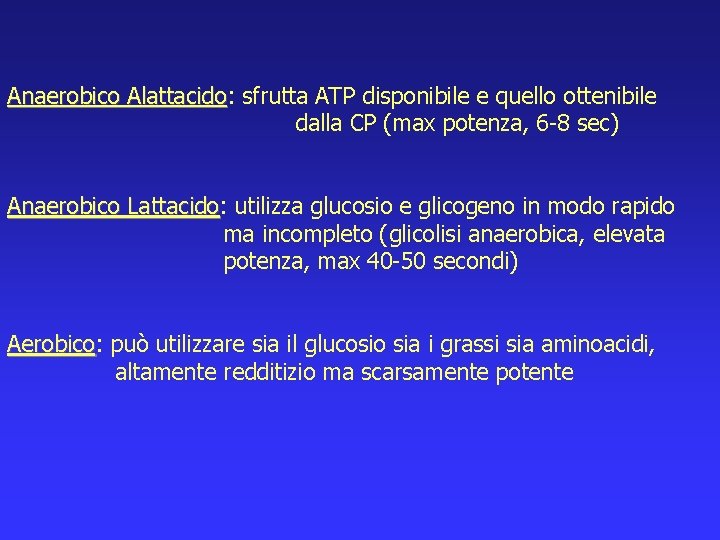 Anaerobico Alattacido: sfrutta ATP disponibile e quello ottenibile dalla CP (max potenza, 6-8 sec)

Anaerobico Lattacido: utilizza glucosio e glicogeno in modo rapido ma incompleto (glicolisi anaerobica, elevata potenza, max 40-50 secondi)

Aerobico: può utilizzare sia il glucosio sia i grassi sia aminoacidi, altamente redditizio ma scarsamente potente